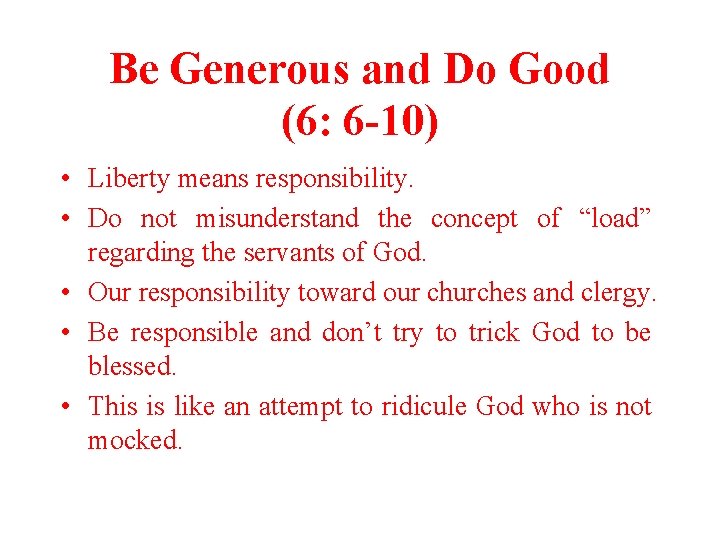 Be Generous and Do Good (6: 6-10)

• Liberty means responsibility.
• Do not misunderstand the concept of “load” regarding the servants of God.
• Our responsibility toward our churches and clergy.
• Be responsible and don’t try to trick God to be blessed.
• This is like an attempt to ridicule God who is not mocked.